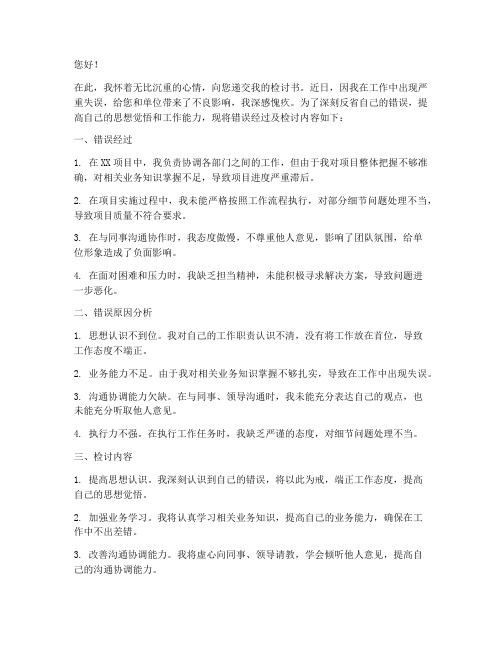 您好！

在此，我怀着无比沉重的心情，向您递交我的检讨书。近日，因我在工作中出现严重失误，给您和单位带来了不良影响，我深感愧疚。为了深刻反省自己的错误，提高自己的思想觉悟和工作能力，现将错误经过及检讨内容如下：

一、错误经过

1. 在XX项目中，我负责协调各部门之间的工作，但由于我对项目整体把握不够准确，对相关业务知识掌握不足，导致项目进度严重滞后。

2. 在项目实施过程中，我未能严格按照工作流程执行，对部分细节问题处理不当，导致项目质量不符合要求。

3. 在与同事沟通协作时，我态度傲慢，不尊重他人意见，影响了团队氛围，给单位形象造成了负面影响。

4. 在面对困难和压力时，我缺乏担当精神，未能积极寻求解决方案，导致问题进一步恶化。

二、错误原因分析

1. 思想认识不到位。我对自己的工作职责认识不清，没有将工作放在首位，导致工作态度不端正。

2. 业务能力不足。由于我对相关业务知识掌握不够扎实，导致在工作中出现失误。

3. 沟通协调能力欠缺。在与同事、领导沟通时，我未能充分表达自己的观点，也未能充分听取他人意见。

4. 执行力不强。在执行工作任务时，我缺乏严谨的态度，对细节问题处理不当。

三、检讨内容

1. 提高思想认识。我深刻认识到自己的错误，将以此为戒，端正工作态度，提高自己的思想觉悟。

2. 加强业务学习。我将认真学习相关业务知识，提高自己的业务能力，确保在工作中不出差错。

3. 改善沟通协调能力。我将虚心向同事、领导请教，学会倾听他人意见，提高自己的沟通协调能力。